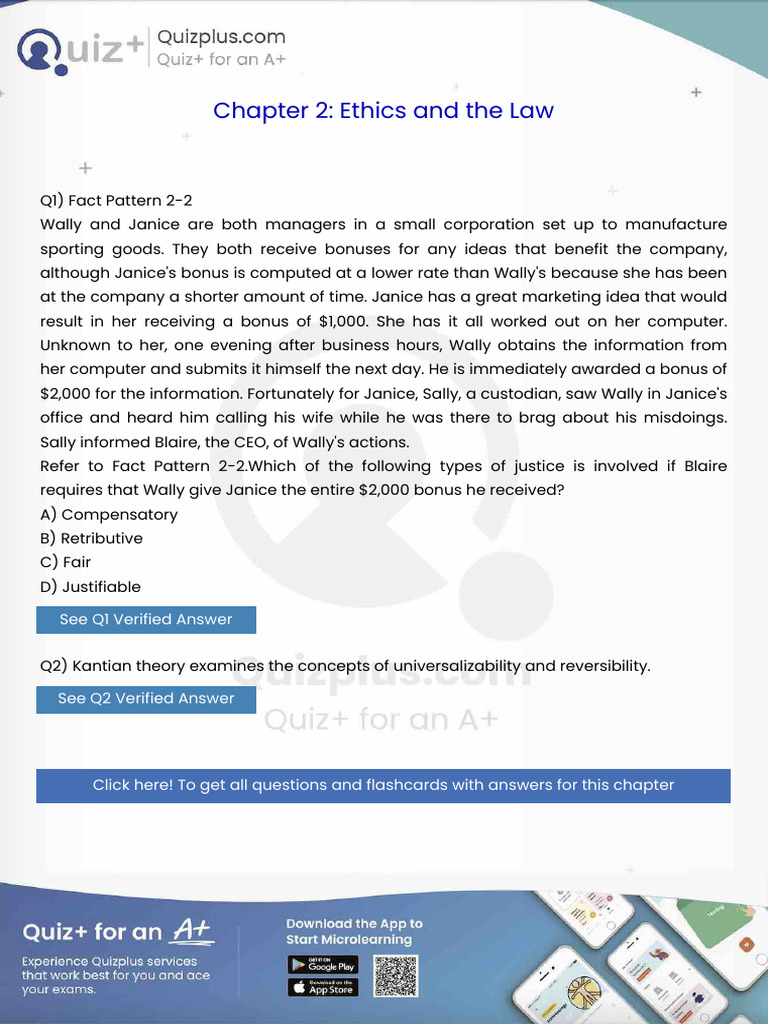 Quiz+ Quizplus.com
Quiz+ for an A+

Chapter 2: Ethics and the Law

Q1) Fact Pattern 2-2
Wally and Janice are both managers in a small corporation set up to manufacture sporting goods. They both receive bonuses for any ideas that benefit the company, although Janice's bonus is computed at a lower rate than Wally's because she has been at the company a shorter amount of time. Janice has a great marketing idea that would result in her receiving a bonus of $1,000. She has it all worked out on her computer. Unknown to her, one evening after business hours, Wally obtains the information from her computer and submits it himself the next day. He is immediately awarded a bonus of $2,000 for the information. Fortunately for Janice, Sally, a custodian, saw Wally in Janice's office and heard him calling his wife while he was there to brag about his misdoings. Sally informed Blaire, the CEO, of Wally's actions.
Refer to Fact Pattern 2-2.Which of the following types of justice is involved if Blaire requires that Wally give Janice the entire $2,000 bonus he received?
A) Compensatory
B) Retributive
C) Fair
D) Justifiable

See Q1 Verified Answer

Q2) Kantian theory examines the concepts of universalizability and reversibility.

See Q2 Verified Answer

Click here! To get all questions and flashcards with answers for this chapter

Quiz+ for an A+
Experience Quizplus services that work best for you and ace your exams.

Download the App to Start Microlearning
GET IT ON Google Play
Download on the App Store

Quizplus.com
Quiz+ for an A+